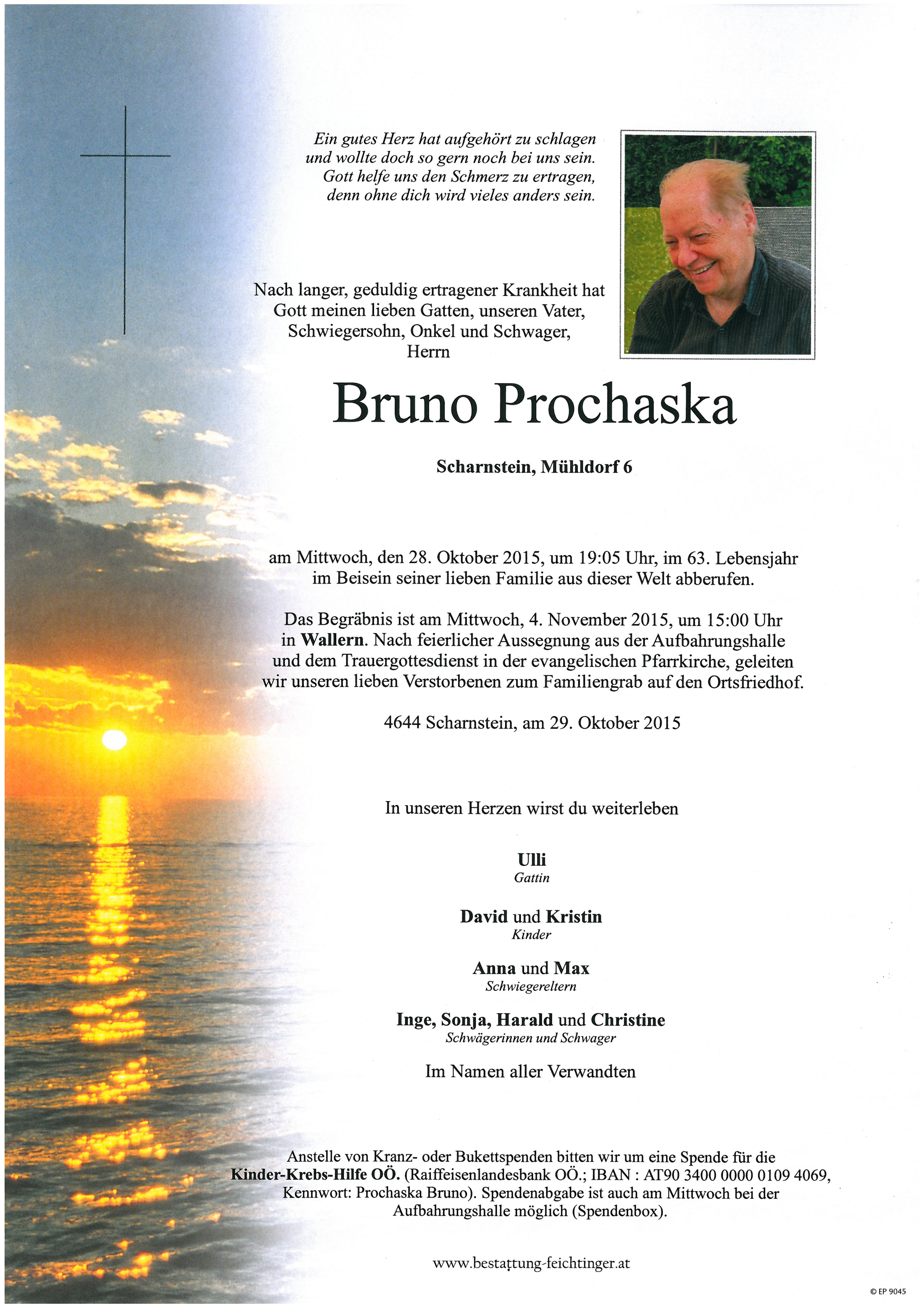 Ein gutes Herz hat aufgehört zu schlagen
und wollte doch so gern noch bei uns sein.
Gott helfe uns den Schmerz zu ertragen,
denn ohne dich wird vieles anders sein.

Nach langer, geduldig ertragener Krankheit hat Gott meinen lieben Gatten, unseren Vater, Schwiegersohn, Onkel und Schwager, Herrn

Bruno Prochaska

Scharnstein, Mühldorf 6

am Mittwoch, den 28. Oktober 2015, um 19:05 Uhr, im 63. Lebensjahr im Beisein seiner lieben Familie aus dieser Welt abberufen.

Das Begräbnis ist am Mittwoch, 4. November 2015, um 15:00 Uhr in Wallern. Nach feierlicher Aussegnung aus der Aufbahrungshalle und dem Trauergottesdienst in der evangelischen Pfarrkirche, geleiten wir unseren lieben Verstorbenen zum Familiengrab auf den Ortsfriedhof.

4644 Scharnstein, am 29. Oktober 2015

In unseren Herzen wirst du weiterleben

Ulli
Gattin

David und Kristin
Kinder

Anna und Max
Schwiegereltern

Inge, Sonja, Harald und Christine
Schwägerinnen und Schwager

Im Namen aller Verwandten

Anstelle von Kranz- oder Bukettspenden bitten wir um eine Spende für die Kinder-Krebs-Hilfe OÖ. (Raiffeisenlandesbank OÖ.; IBAN : AT90 3400 0000 0109 4069, Kennwort: Prochaska Bruno). Spendenabgabe ist auch am Mittwoch bei der Aufbahrungshalle möglich (Spendenbox).

www.bestattung-feichtinger.at

© EP 9045